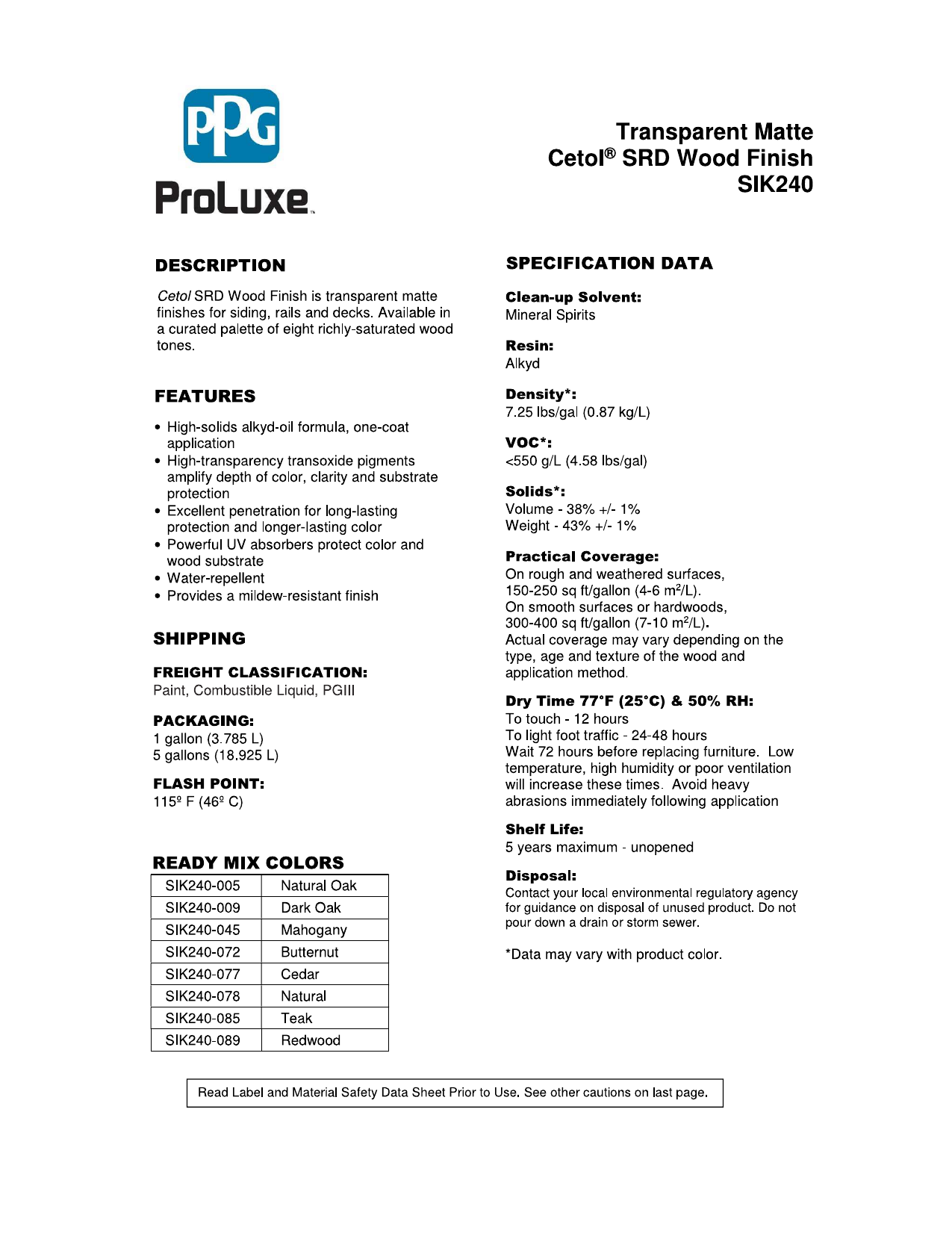 PPG
ProLuxe™

Transparent Matte
Cetol® SRD Wood Finish
SIK240

DESCRIPTION

Cetol SRD Wood Finish is transparent matte finishes for siding, rails and decks. Available in a curated palette of eight richly-saturated wood tones.

FEATURES

• High-solids alkyd-oil formula, one-coat application
• High-transparency transoxide pigments amplify depth of color, clarity and substrate protection
• Excellent penetration for long-lasting protection and longer-lasting color
• Powerful UV absorbers protect color and wood substrate
• Water-repellent
• Provides a mildew-resistant finish

SHIPPING

FREIGHT CLASSIFICATION:
Paint, Combustible Liquid, PGIII

PACKAGING:
1 gallon (3.785 L)
5 gallons (18.925 L)

FLASH POINT:
115º F (46º C)

READY MIX COLORS

| SIK240-005 | Natural Oak |
|---|---|
| SIK240-009 | Dark Oak |
| SIK240-045 | Mahogany |
| SIK240-072 | Butternut |
| SIK240-077 | Cedar |
| SIK240-078 | Natural |
| SIK240-085 | Teak |
| SIK240-089 | Redwood |

SPECIFICATION DATA

Clean-up Solvent:
Mineral Spirits

Resin:
Alkyd

Density*:
7.25 lbs/gal (0.87 kg/L)

VOC*:
<550 g/L (4.58 lbs/gal)

Solids*:
Volume - 38% +/- 1%
Weight - 43% +/- 1%

Practical Coverage:
On rough and weathered surfaces, 150-250 sq ft/gallon (4-6 $m^2$/L).
On smooth surfaces or hardwoods, 300-400 sq ft/gallon (7-10 $m^2$/L).
Actual coverage may vary depending on the type, age and texture of the wood and application method.

Dry Time 77°F (25°C) & 50% RH:
To touch - 12 hours
To light foot traffic - 24-48 hours
Wait 72 hours before replacing furniture. Low temperature, high humidity or poor ventilation will increase these times. Avoid heavy abrasions immediately following application

Shelf Life:
5 years maximum - unopened

Disposal:
Contact your local environmental regulatory agency for guidance on disposal of unused product. Do not pour down a drain or storm sewer.

*Data may vary with product color.

Read Label and Material Safety Data Sheet Prior to Use. See other cautions on last page.